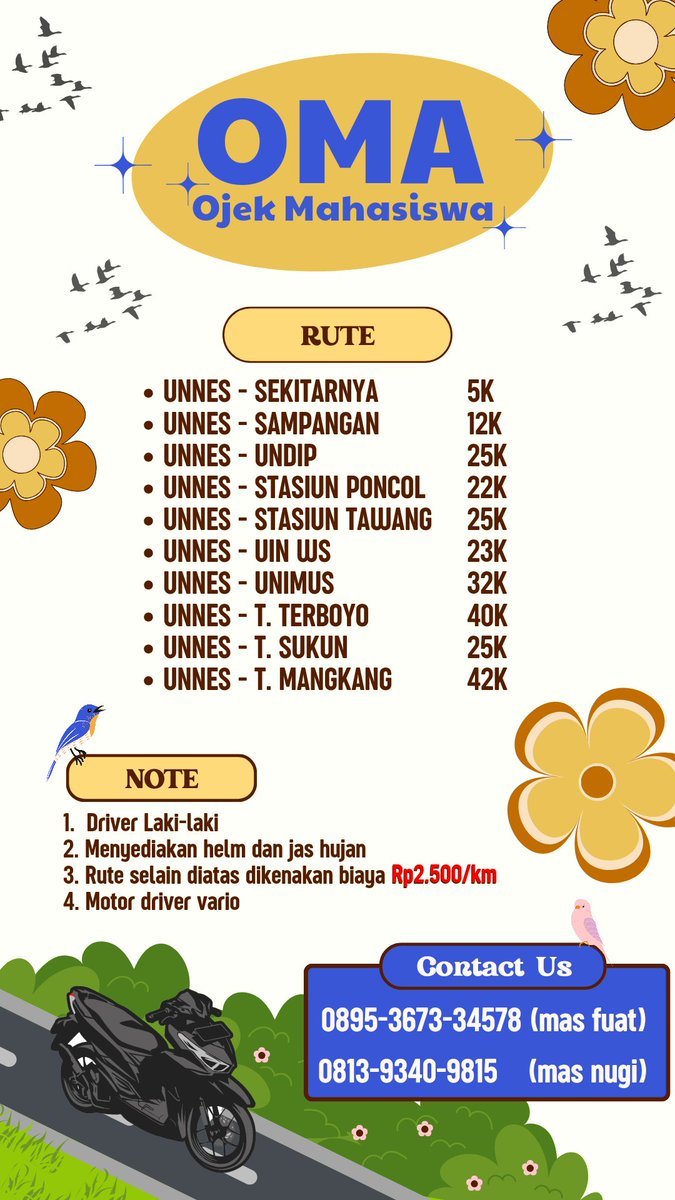 OMA
Ojek Mahasiswa

RUTE

• UNNES - SEKITARNYA 5K
• UNNES - SAMPANGAN 12K
• UNNES - UNDIP 25K
• UNNES - STASIUN PONCOL 22K
• UNNES - STASIUN TAWANG 25K
• UNNES - UIN WS 23K
• UNNES - UNIMUS 32K
• UNNES - T. TERBOYO 40K
• UNNES - T. SUKUN 25K
• UNNES - T. MANGKANG 42K

NOTE

1. Driver Laki-laki
2. Menyediakan helm dan jas hujan
3. Rute selain diatas dikenakan biaya Rp2.500/km
4. Motor driver vario

Contact Us

0895-3673-34578 (mas fuat)
0813-9340-9815 (mas nugi)